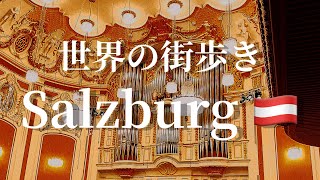 世界の街歩き

Salzburg